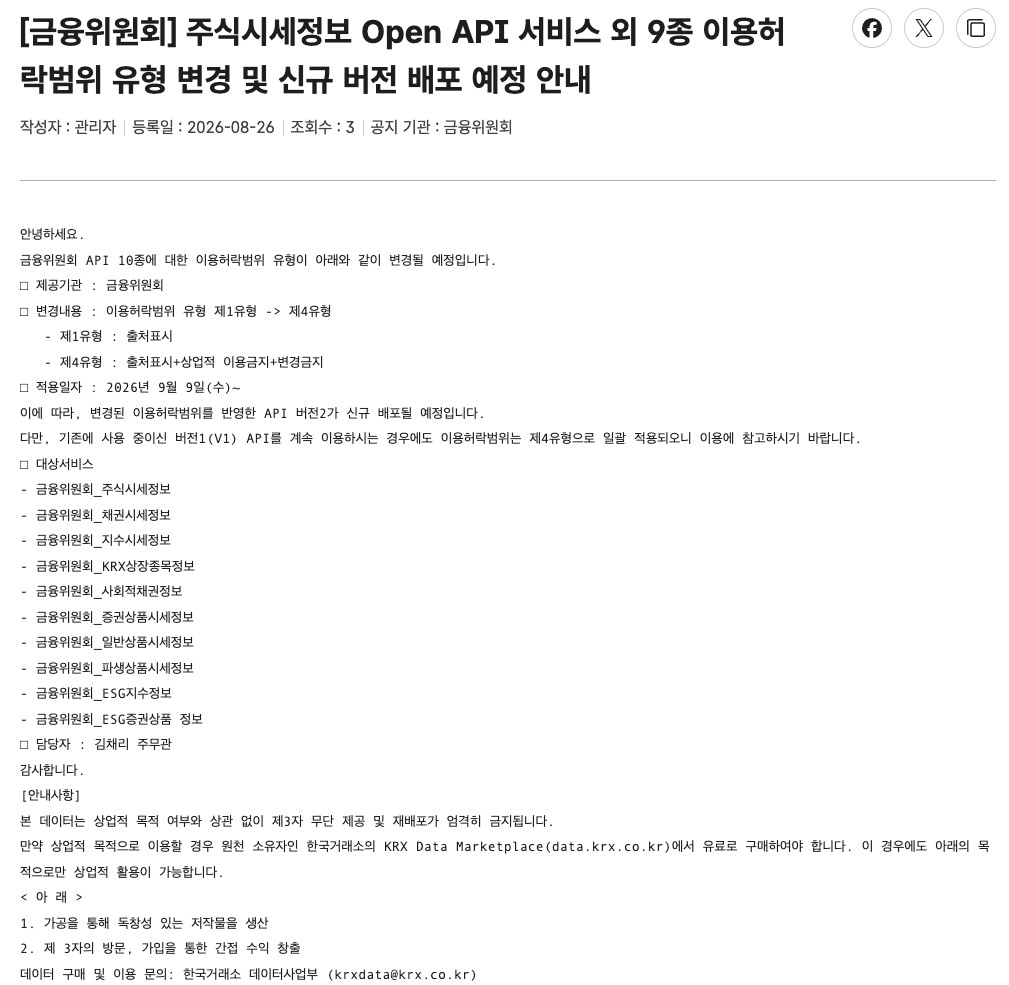 [금융위원회] 주식시세정보 Open API 서비스 외 9종 이용허락범위 유형 변경 및 신규 버전 배포 예정 안내

작성자 : 관리자 | 등록일 : 2026-08-26 | 조회수 : 3 | 공지 기관 : 금융위원회

안녕하세요.
금융위원회 API 10종에 대한 이용허락범위 유형이 아래와 같이 변경될 예정입니다.
□ 제공기관 : 금융위원회
□ 변경내용 : 이용허락범위 유형 제1유형 -> 제4유형
- 제1유형 : 출처표시
- 제4유형 : 출처표시+상업적 이용금지+변경금지
□ 적용일자 : 2026년 9월 9일(수)~
이에 따라, 변경된 이용허락범위를 반영한 API 버전2가 신규 배포될 예정입니다.
다만, 기존에 사용 중이신 버전1(V1) API를 계속 이용하시는 경우에도 이용허락범위는 제4유형으로 일괄 적용되오니 이용에 참고하시기 바랍니다.
□ 대상서비스
- 금융위원회_주식시세정보
- 금융위원회_채권시세정보
- 금융위원회_지수시세정보
- 금융위원회_KRX상장종목정보
- 금융위원회_사회적채권정보
- 금융위원회_증권상품시세정보
- 금융위원회_일반상품시세정보
- 금융위원회_파생상품시세정보
- 금융위원회_ESG지수정보
- 금융위원회_ESG증권상품 정보
□ 담당자 : 김채리 주무관
감사합니다.
[안내사항]
본 데이터는 상업적 목적 여부와 상관 없이 제3자 무단 제공 및 재배포가 엄격히 금지됩니다.
만약 상업적 목적으로 이용할 경우 원천 소유자인 한국거래소의 KRX Data Marketplace(data.krx.co.kr)에서 유료로 구매하여야 합니다. 이 경우에도 아래의 목적으로만 상업적 활용이 가능합니다.
< 아 래 >
1. 가공을 통해 독창성 있는 저작물을 생산
2. 제 3자의 방문, 가입을 통한 간접 수익 창출
데이터 구매 및 이용 문의: 한국거래소 데이터사업부 (krxdata@krx.co.kr)